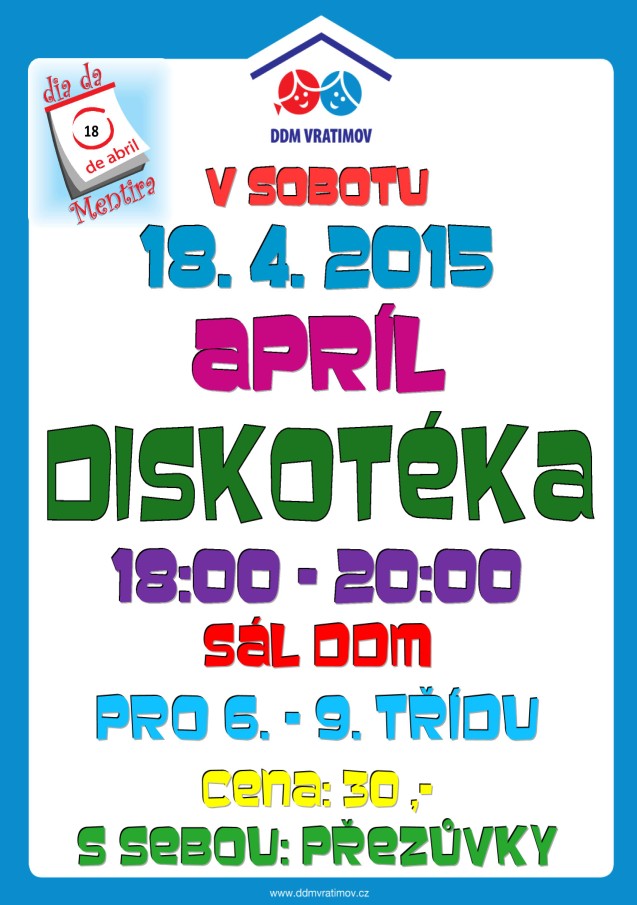 dia da
18
de abril
Mentira

DDM VRATIMOV

V SOBOTU
18. 4. 2015
APRÍL
DISKOTÉKA
18:00 - 20:00
SÁL DDM
PRO 6. - 9. TŘÍDU
CENA: 30 ,-
S SEBOU: PŘEZŮVKY

www.ddmvratimov.cz